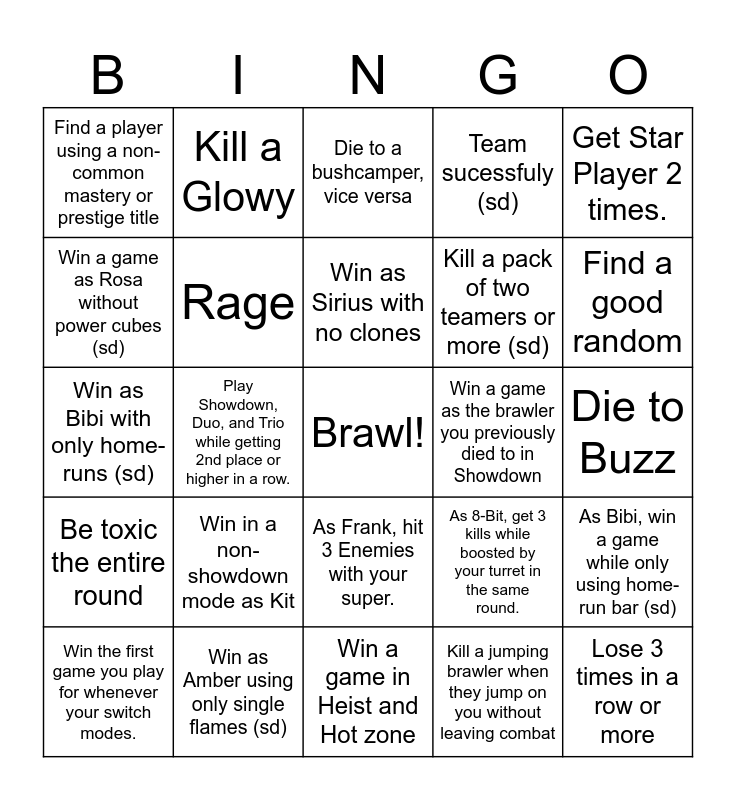 | B | I | N | G | O |
|---|---|---|---|---|
| Find a player using a non-common mastery or prestige title | Kill a Glowy | Die to a bushcamper, vice versa | Team sucessfuly (sd) | Get Star Player 2 times. |
| Win a game as Rosa without power cubes (sd) | Rage | Win as Sirius with no clones | Kill a pack of two teamers or more (sd) | Find a good random |
| Win as Bibi with only home-runs (sd) | Play Showdown, Duo, and Trio while getting 2nd place or higher in a row. | Brawl! | Win a game as the brawler you previously died to in Showdown | Die to Buzz |
| Be toxic the entire round | Win in a non-showdown mode as Kit | As Frank, hit 3 Enemies with your super. | As 8-Bit, get 3 kills while boosted by your turret in the same round. | As Bibi, win a game while only using home-run bar (sd) |
| Win the first game you play for whenever your switch modes. | Win as Amber using only single flames (sd) | Win a game in Heist and Hot zone | Kill a jumping brawler when they jump on you without leaving combat | Lose 3 times in a row or more |